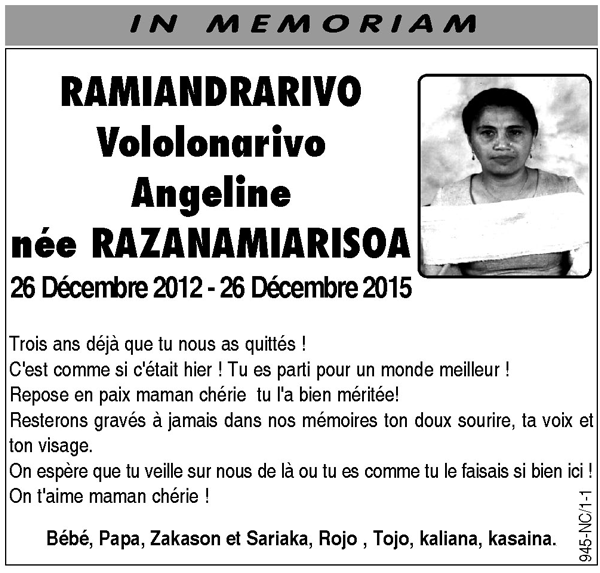 IN MEMORIAM

RAMIANDRARIVO
Vololonarivo
Angeline
née RAZANAMIARISOA
26 Décembre 2012 - 26 Décembre 2015

Trois ans déjà que tu nous as quittés !
C'est comme si c'était hier ! Tu es parti pour un monde meilleur !
Repose en paix maman chérie tu l'a bien méritée!
Resterons gravés à jamais dans nos mémoires ton doux sourire, ta voix et ton visage.
On espère que tu veille sur nous de là ou tu es comme tu le faisais si bien ici !
On t'aime maman chérie !

Bébé, Papa, Zakason et Sariaka, Rojo , Tojo, kaliana, kasaina.

945-NC/1-1